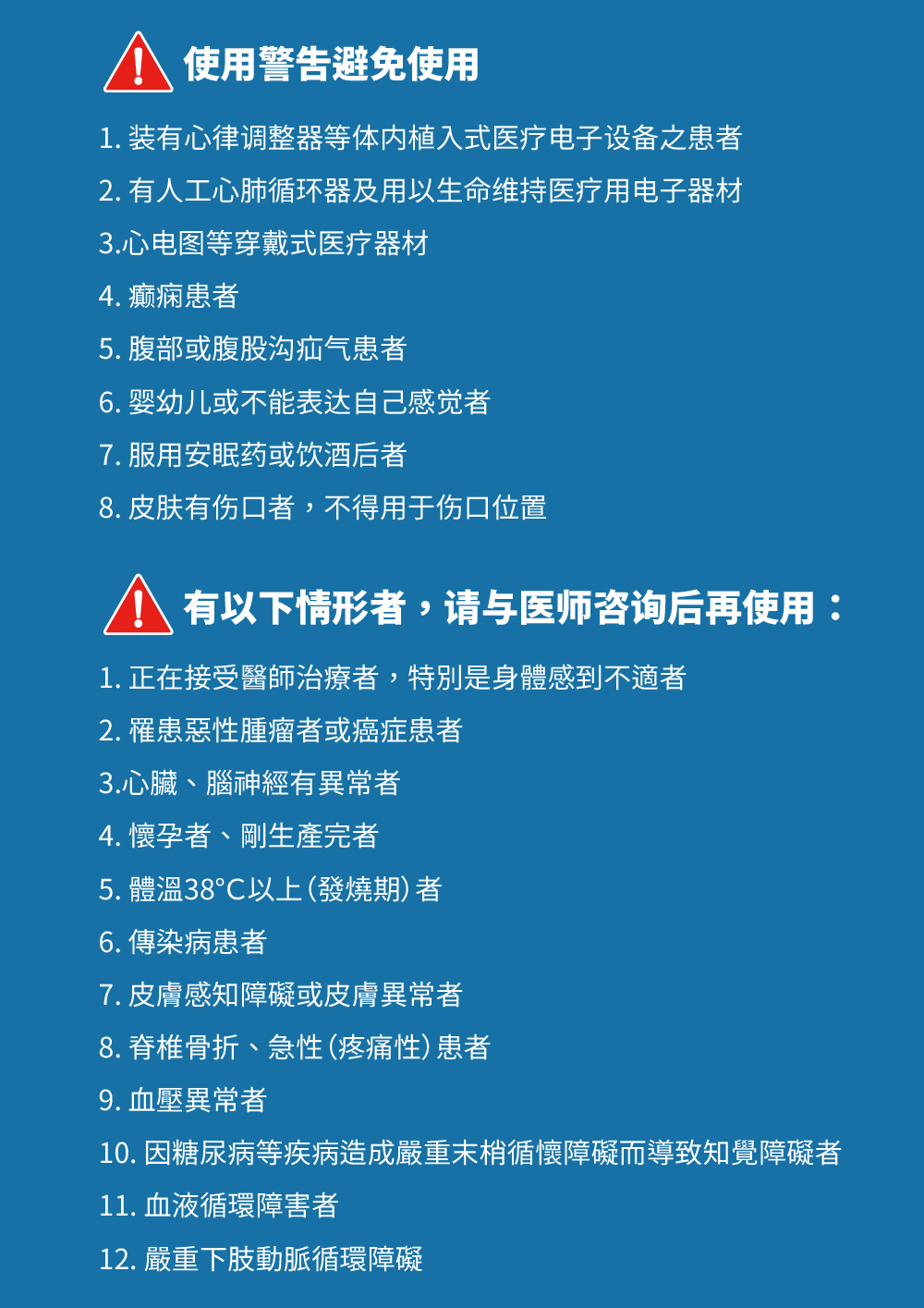 使用警告避免使用

1. 装有心律调整器等体内植入式医疗电子设备之患者
2. 有人工心肺循环器及用以生命维持医疗用电子器材
3.心电图等穿戴式医疗器材
4. 癫痫患者
5. 腹部或腹股沟疝气患者
6. 婴幼儿或不能表达自己感觉者
7. 服用安眠药或饮酒后者
8. 皮肤有伤口者，不得用于伤口位置

有以下情形者，请与医师咨询后再使用：

1. 正在接受醫師治療者，特別是身體感到不適者
2. 罹患惡性腫瘤者或癌症患者
3.心臟、腦神經有異常者
4. 懷孕者、剛生產完者
5. 體溫38°C以上（發燒期）者
6. 傳染病患者
7. 皮膚感知障礙或皮膚異常者
8. 脊椎骨折、急性（疼痛性）患者
9. 血壓異常者
10. 因糖尿病等疾病造成嚴重末梢循懷障礙而導致知覺障礙者
11. 血液循環障害者
12. 嚴重下肢動脈循環障礙